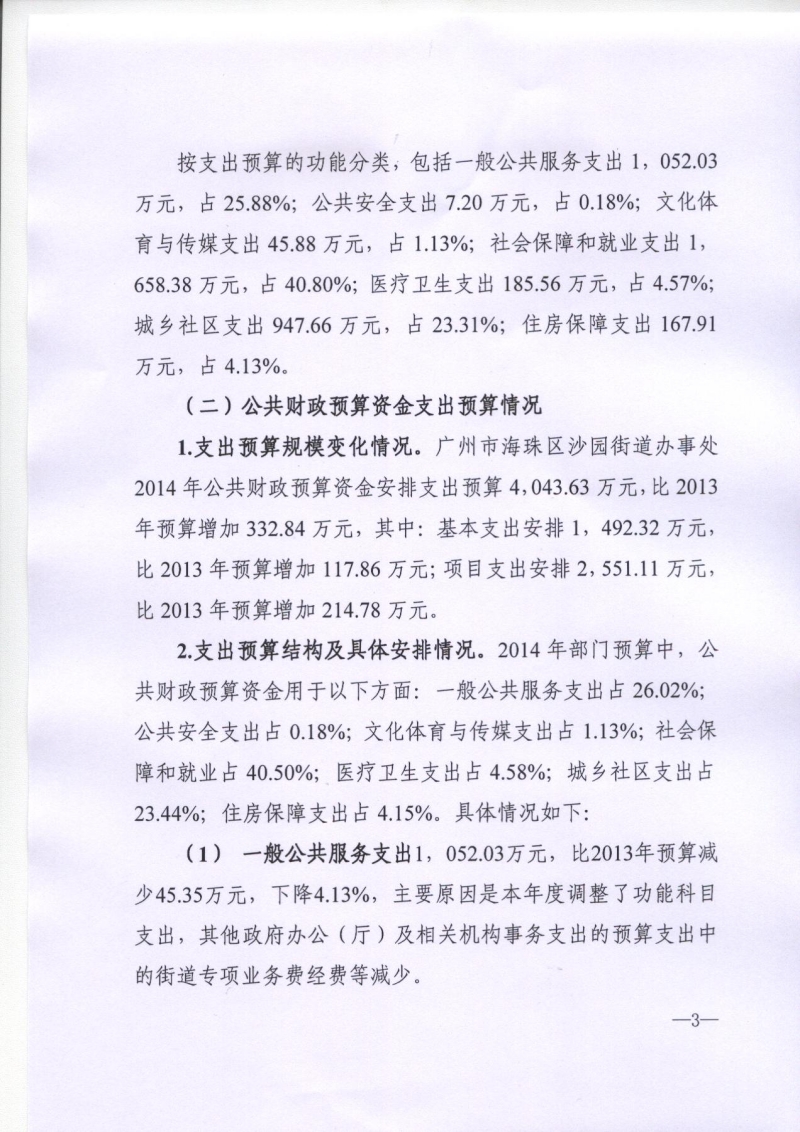 按支出预算的功能分类，包括一般公共服务支出 1，052.03 万元，占 25.88%；公共安全支出 7.20 万元，占 0.18%；文化体育与传媒支出 45.88 万元，占 1.13%；社会保障和就业支出 1，658.38 万元，占 40.80%；医疗卫生支出 185.56 万元，占 4.57%；城乡社区支出 947.66 万元，占 23.31%；住房保障支出 167.91 万元，占 4.13%。

（二）公共财政预算资金支出预算情况

1.支出预算规模变化情况。广州市海珠区沙园街道办事处 2014 年公共财政预算资金安排支出预算 4，043.63 万元，比 2013 年预算增加 332.84 万元，其中：基本支出安排 1，492.32 万元，比 2013 年预算增加 117.86 万元；项目支出安排 2，551.11 万元，比 2013 年预算增加 214.78 万元。

2.支出预算结构及具体安排情况。2014 年部门预算中，公共财政预算资金用于以下方面：一般公共服务支出占 26.02%；公共安全支出占 0.18%；文化体育与传媒支出占 1.13%；社会保障和就业占 40.50%；医疗卫生支出占 4.58%；城乡社区支出占 23.44%；住房保障支出占 4.15%。具体情况如下：

（1） 一般公共服务支出1，052.03万元，比2013年预算减少45.35万元，下降4.13%，主要原因是本年度调整了功能科目支出，其他政府办公（厅）及相关机构事务支出的预算支出中的街道专项业务费经费等减少。

—3—